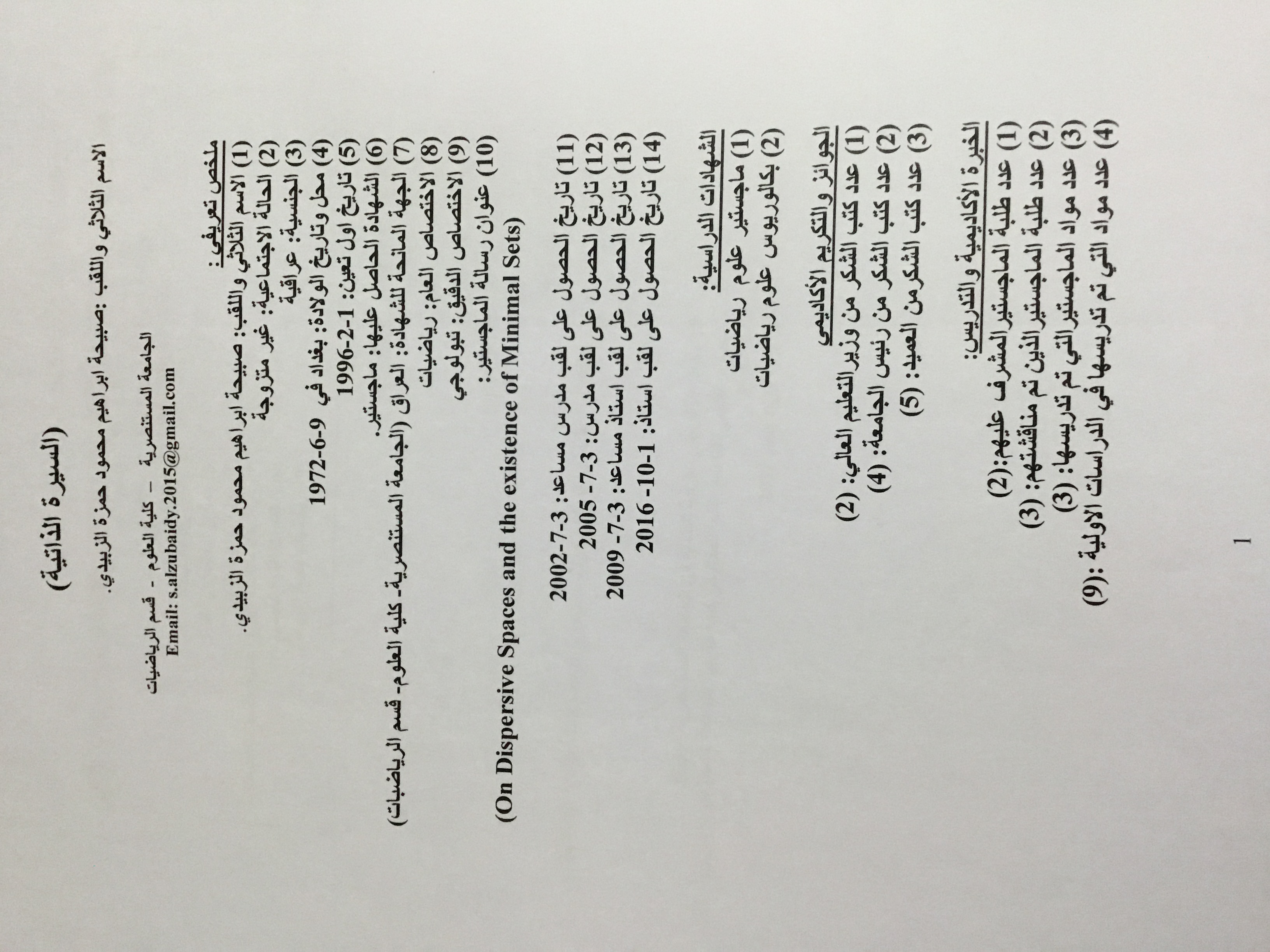 (السيرة الذاتية)

الاسم الثلاثي و اللقب :صبيحة ابراهيم محمود حمزة الزبيدي.

الجامعة المستنصرية - كلية العلوم - قسم الرياضيات
Email: s.alzubaidy.2015@gmail.com

ملخص تعريفي:
(1) الاسم الثلاثي واللقب: صبيحة ابراهيم محمود حمزة الزبيدي.
(2) الحالة الاجتماعية: غير متزوجة
(3) الجنسية: عراقية
(4) محل وتاريخ الولادة: بغداد في 9-6-1972
(5) تاريخ اول تعين: 1-2-1996
(6) الشهادة الحاصل عليها: ماجستير.
(7) الجهة المانحة للشهادة: العراق (الجامعة المستنصرية- كلية العلوم- قسم الرياضيات)
(8) الاختصاص العام: رياضيات
(9) الاختصاص الدقيق: تبولوجي
(10) عنوان رسالة الماجستير:
(On Dispersive Spaces and the existence of Minimal Sets)

(11) تاريخ الحصول على لقب مدرس مساعد: 3-7-2002
(12) تاريخ الحصول على لقب مدرس: 3-7- 2005
(13) تاريخ الحصول على لقب استاذ مساعد: 3-7- 2009
(14) تاريخ الحصول على لقب استاذ: 1-10- 2016

الشهادات الدراسية:
(1) ماجستير علوم رياضيات
(2) بكالوريوس علوم رياضيات

الجوائز و التكريم الأكاديمي
(1) عدد كتب الشكر من وزير التعليم العالي: (2)
(2) عدد كتب الشكر من رئيس الجامعة: (4)
(3) عدد كتب الشكرمن العميد: (5)

الخبرة الأكاديمية و التدريس:
(1) عدد طلبة الماجستير المشرف عليهم:(2)
(2) عدد طلبة الماجستير الذين تم مناقشتهم: (3)
(3) عدد مواد الماجستير التي تم تدريسها: (3)
(4) عدد مواد التي تم تدريسها في الدراسات الاولية :(9)

1